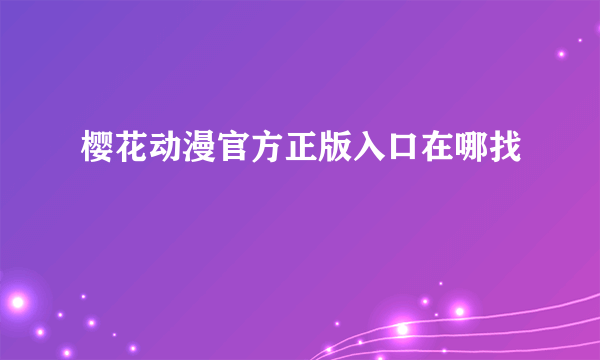 樱花动漫官方正版入口在哪找